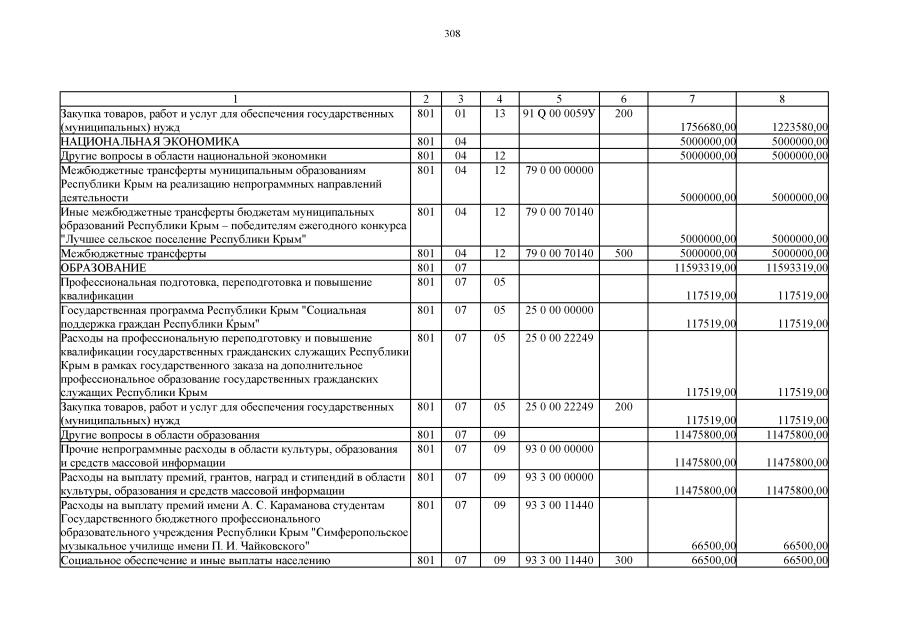 308

| 1 | 2 | 3 | 4 | 5 | 6 | 7 | 8 |
|---|---|---|---|---|---|---|---|
| Закупка товаров, работ и услуг для обеспечения государственных (муниципальных) нужд | 801 | 01 | 13 | 91 Q 00 0059У | 200 | 1756680,00 | 1223580,00 |
| НАЦИОНАЛЬНАЯ ЭКОНОМИКА | 801 | 04 | | | | 5000000,00 | 5000000,00 |
| Другие вопросы в области национальной экономики | 801 | 04 | 12 | | | 5000000,00 | 5000000,00 |
| Межбюджетные трансферты муниципальным образованиям Республики Крым на реализацию непрограммных направлений деятельности | 801 | 04 | 12 | 79 0 00 00000 | | 5000000,00 | 5000000,00 |
| Иные межбюджетные трансферты бюджетам муниципальных образований Республики Крым – победителям ежегодного конкурса "Лучшее сельское поселение Республики Крым" | 801 | 04 | 12 | 79 0 00 70140 | | 5000000,00 | 5000000,00 |
| Межбюджетные трансферты | 801 | 04 | 12 | 79 0 00 70140 | 500 | 5000000,00 | 5000000,00 |
| ОБРАЗОВАНИЕ | 801 | 07 | | | | 11593319,00 | 11593319,00 |
| Профессиональная подготовка, переподготовка и повышение квалификации | 801 | 07 | 05 | | | 117519,00 | 117519,00 |
| Государственная программа Республики Крым "Социальная поддержка граждан Республики Крым" | 801 | 07 | 05 | 25 0 00 00000 | | 117519,00 | 117519,00 |
| Расходы на профессиональную переподготовку и повышение квалификации государственных гражданских служащих Республики Крым в рамках государственного заказа на дополнительное профессиональное образование государственных гражданских служащих Республики Крым | 801 | 07 | 05 | 25 0 00 22249 | | 117519,00 | 117519,00 |
| Закупка товаров, работ и услуг для обеспечения государственных (муниципальных) нужд | 801 | 07 | 05 | 25 0 00 22249 | 200 | 117519,00 | 117519,00 |
| Другие вопросы в области образования | 801 | 07 | 09 | | | 11475800,00 | 11475800,00 |
| Прочие непрограммные расходы в области культуры, образования и средств массовой информации | 801 | 07 | 09 | 93 0 00 00000 | | 11475800,00 | 11475800,00 |
| Расходы на выплату премий, грантов, наград и стипендий в области культуры, образования и средств массовой информации | 801 | 07 | 09 | 93 3 00 00000 | | 11475800,00 | 11475800,00 |
| Расходы на выплату премий имени А. С. Караманова студентам Государственного бюджетного профессионального образовательного учреждения Республики Крым "Симферопольское музыкальное училище имени П. И. Чайковского" | 801 | 07 | 09 | 93 3 00 11440 | | 66500,00 | 66500,00 |
| Социальное обеспечение и иные выплаты населению | 801 | 07 | 09 | 93 3 00 11440 | 300 | 66500,00 | 66500,00 |